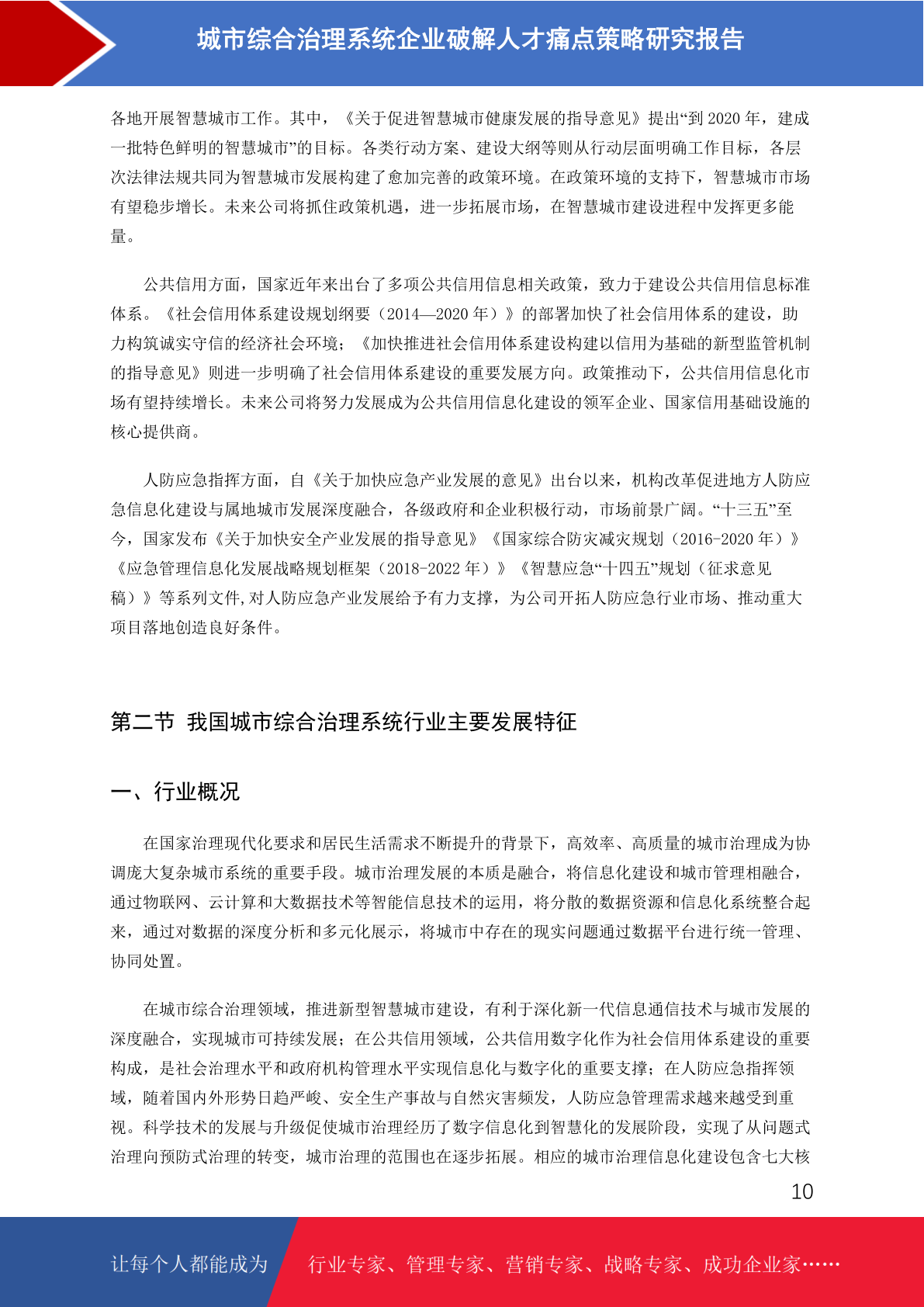 城市综合治理系统企业破解人才痛点策略研究报告

各地开展智慧城市工作。其中，《关于促进智慧城市健康发展的指导意见》提出“到 2020 年，建成一批特色鲜明的智慧城市”的目标。各类行动方案、建设大纲等则从行动层面明确工作目标，各层次法律法规共同为智慧城市发展构建了愈加完善的政策环境。在政策环境的支持下，智慧城市市场有望稳步增长。未来公司将抓住政策机遇，进一步拓展市场，在智慧城市建设进程中发挥更多能量。

公共信用方面，国家近年来出台了多项公共信用信息相关政策，致力于建设公共信用信息标准体系。《社会信用体系建设规划纲要（2014—2020 年）》的部署加快了社会信用体系的建设，助力构筑诚实守信的经济社会环境；《加快推进社会信用体系建设构建以信用为基础的新型监管机制的指导意见》则进一步明确了社会信用体系建设的重要发展方向。政策推动下，公共信用信息化市场有望持续增长。未来公司将努力发展成为公共信用信息化建设的领军企业、国家信用基础设施的核心提供商。

人防应急指挥方面，自《关于加快应急产业发展的意见》出台以来，机构改革促进地方人防应急信息化建设与属地城市发展深度融合，各级政府和企业积极行动，市场前景广阔。“十三五”至今，国家发布《关于加快安全产业发展的指导意见》《国家综合防灾减灾规划（2016-2020 年）》《应急管理信息化发展战略规划框架（2018-2022 年）》《智慧应急“十四五”规划（征求意见稿）》等系列文件,对人防应急产业发展给予有力支撑，为公司开拓人防应急行业市场、推动重大项目落地创造良好条件。

第二节 我国城市综合治理系统行业主要发展特征

一、行业概况

在国家治理现代化要求和居民生活需求不断提升的背景下，高效率、高质量的城市治理成为协调庞大复杂城市系统的重要手段。城市治理发展的本质是融合，将信息化建设和城市管理相融合，通过物联网、云计算和大数据技术等智能信息技术的运用，将分散的数据资源和信息化系统整合起来，通过对数据的深度分析和多元化展示，将城市中存在的现实问题通过数据平台进行统一管理、协同处置。

在城市综合治理领域，推进新型智慧城市建设，有利于深化新一代信息通信技术与城市发展的深度融合，实现城市可持续发展；在公共信用领域，公共信用数字化作为社会信用体系建设的重要构成，是社会治理水平和政府机构管理水平实现信息化与数字化的重要支撑；在人防应急指挥领域，随着国内外形势日趋严峻、安全生产事故与自然灾害频发，人防应急管理需求越来越受到重视。科学技术的发展与升级促使城市治理经历了数字信息化到智慧化的发展阶段，实现了从问题式治理向预防式治理的转变，城市治理的范围也在逐步拓展。相应的城市治理信息化建设包含七大核

10

让每个人都能成为 行业专家、管理专家、营销专家、战略专家、成功企业家……